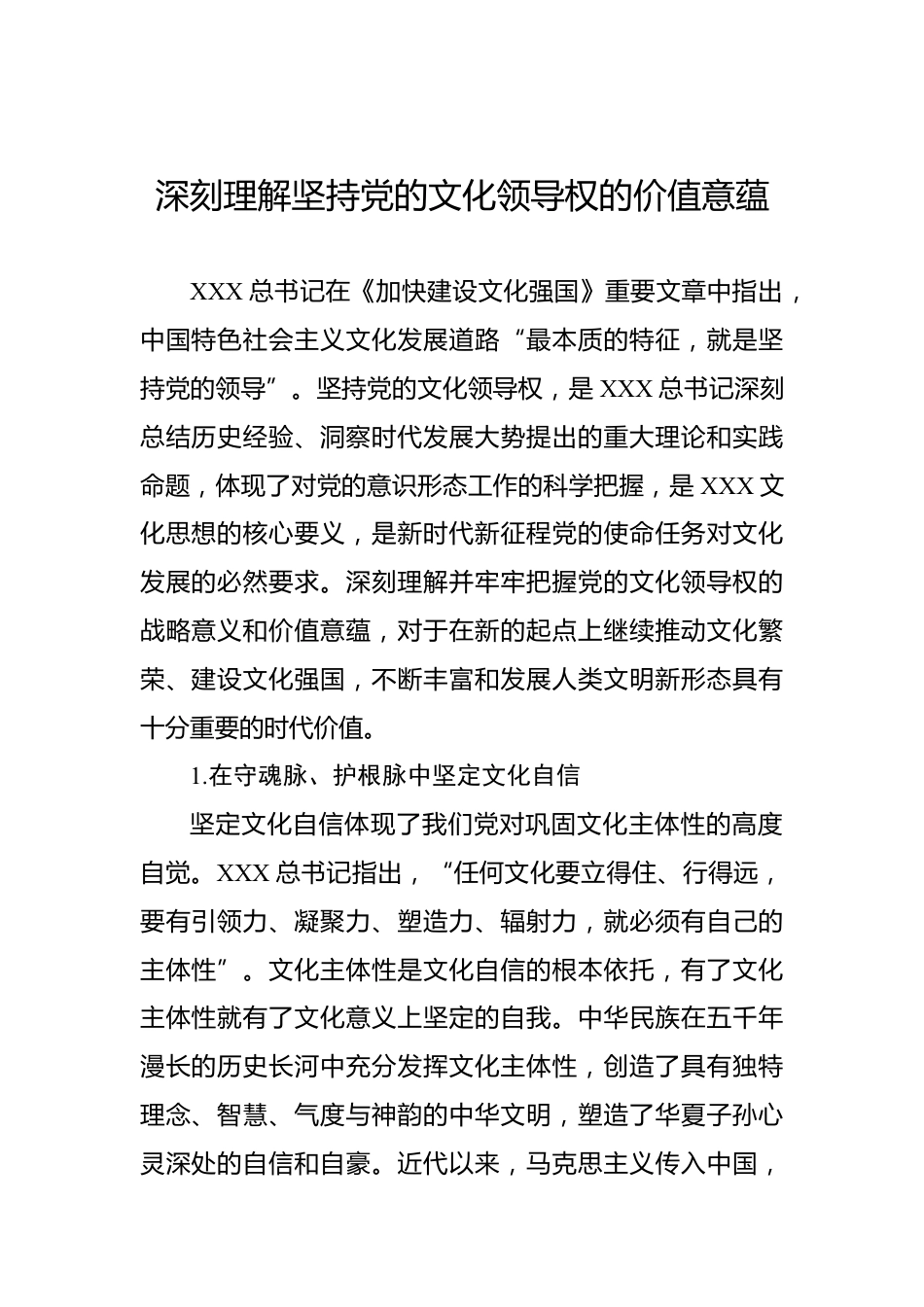 深刻理解坚持党的文化领导权的价值意蕴

XXX 总书记在《加快建设文化强国》重要文章中指出，中国特色社会主义文化发展道路“最本质的特征，就是坚持党的领导”。坚持党的文化领导权，是 XXX 总书记深刻总结历史经验、洞察时代发展大势提出的重大理论和实践命题，体现了对党的意识形态工作的科学把握，是 XXX 文化思想的核心要义，是新时代新征程党的使命任务对文化发展的必然要求。深刻理解并牢牢把握党的文化领导权的战略意义和价值意蕴，对于在新的起点上继续推动文化繁荣、建设文化强国，不断丰富和发展人类文明新形态具有十分重要的时代价值。

1.在守魂脉、护根脉中坚定文化自信

坚定文化自信体现了我们党对巩固文化主体性的高度自觉。XXX 总书记指出，“任何文化要立得住、行得远，要有引领力、凝聚力、塑造力、辐射力，就必须有自己的主体性”。文化主体性是文化自信的根本依托，有了文化主体性就有了文化意义上坚定的自我。中华民族在五千年漫长的历史长河中充分发挥文化主体性，创造了具有独特理念、智慧、气度与神韵的中华文明，塑造了华夏子孙心灵深处的自信和自豪。近代以来，马克思主义传入中国，